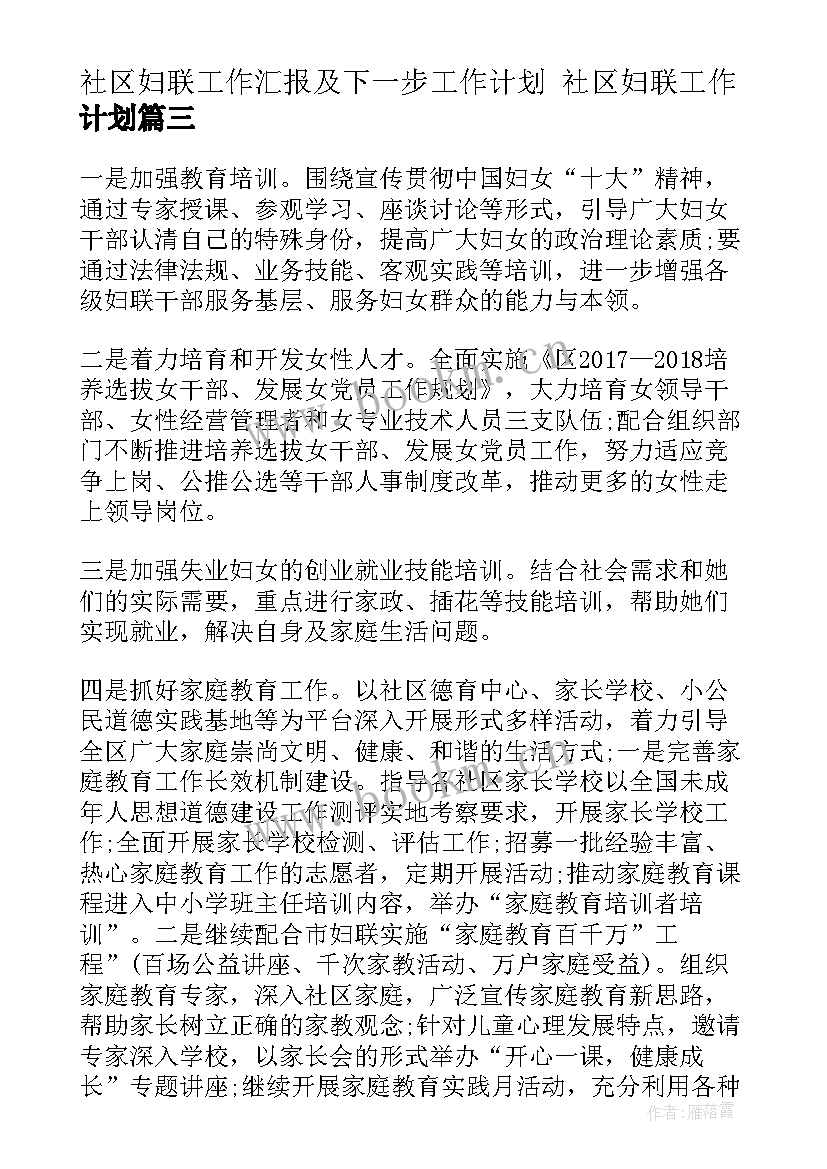 社区妇联工作汇报及下一步工作计划 社区妇联工作计划篇三

一是加强教育培训。围绕宣传贯彻中国妇女“十大”精神，通过专家授课、参观学习、座谈讨论等形式，引导广大妇女干部认清自己的特殊身份，提高广大妇女的政治理论素质;要通过法律法规、业务技能、客观实践等培训，进一步增强各级妇联干部服务基层、服务妇女群众的能力与本领。

二是着力培育和开发女性人才。全面实施《区2017—2018培养选拔女干部、发展女党员工作规划》，大力培育女领导干部、女性经营管理者和女专业技术人员三支队伍;配合组织部门不断推进培养选拔女干部、发展女党员工作，努力适应竞争上岗、公推公选等干部人事制度改革，推动更多的女性走上领导岗位。

三是加强失业妇女的创业就业技能培训。结合社会需求和她们的实际需要，重点进行家政、插花等技能培训，帮助她们实现就业，解决自身及家庭生活问题。

四是抓好家庭教育工作。以社区德育中心、家长学校、小公民道德实践基地等为平台深入开展形式多样活动，着力引导全区广大家庭崇尚文明、健康、和谐的生活方式;一是完善家庭教育工作长效机制建设。指导各社区家长学校以全国未成年人思想道德建设工作测评实地考察要求，开展家长学校工作;全面开展家长学校检测、评估工作;招募一批经验丰富、热心家庭教育工作的志愿者，定期开展活动;推动家庭教育课程进入中小学班主任培训内容，举办“家庭教育培训者培训”。二是继续配合市妇联实施“家庭教育百千万”工程”(百场公益讲座、千次家教活动、万户家庭受益)。组织家庭教育专家，深入社区家庭，广泛宣传家庭教育新思路，帮助家长树立正确的家教观念;针对儿童心理发展特点，邀请专家深入学校，以家长会的形式举办“开心一课，健康成长”专题讲座;继续开展家庭教育实践月活动，充分利用各种

作者：雁落霞